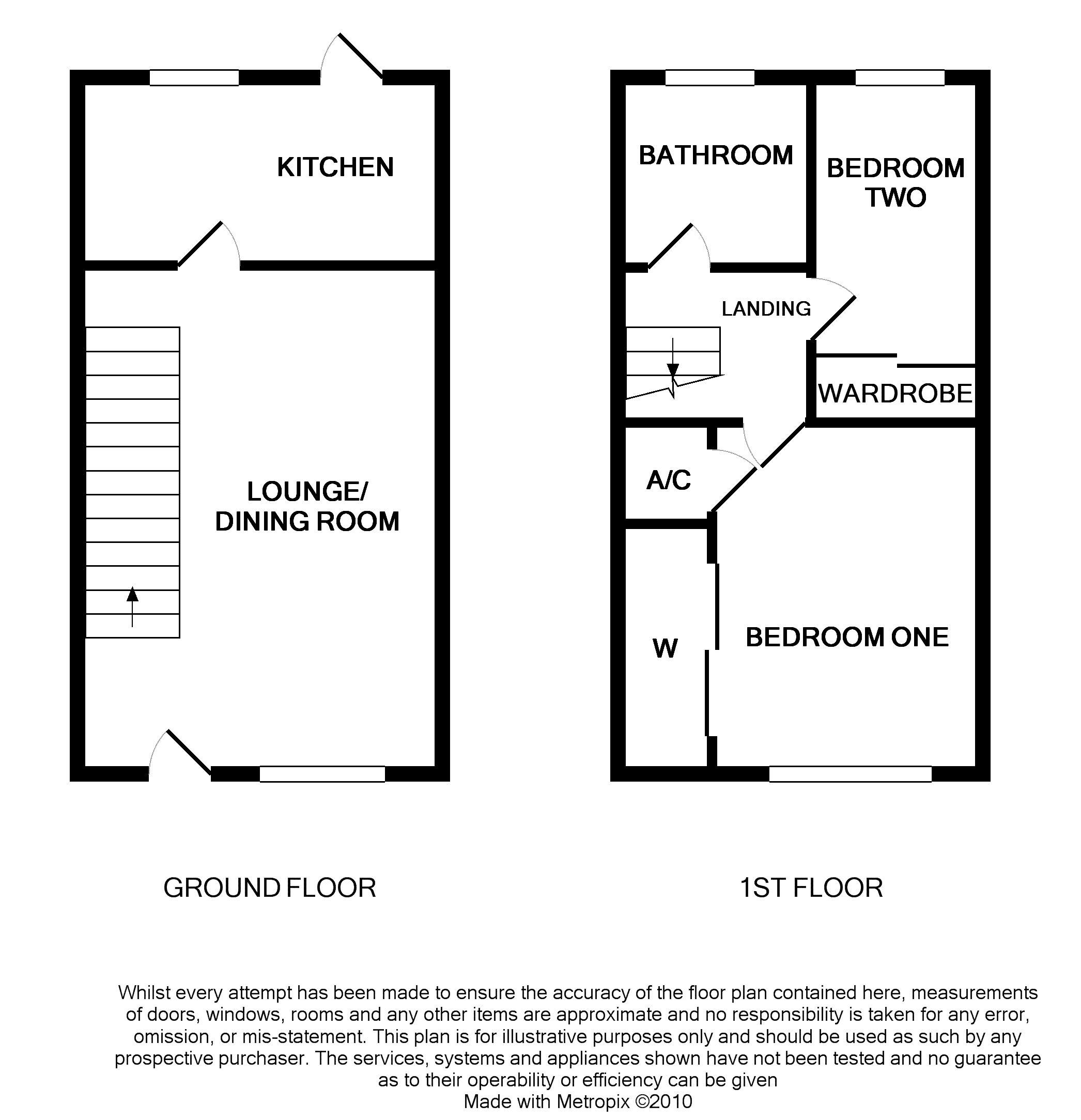 KITCHEN

LOUNGE/
DINING ROOM

BATHROOM

BEDROOM
TWO

LANDING

WARDROBE

A/C

W

BEDROOM ONE

GROUND FLOOR

1ST FLOOR

Whilst every attempt has been made to ensure the accuracy of the floor plan contained here, measurements of doors, windows, rooms and any other items are approximate and no responsibility is taken for any error, omission, or mis-statement. This plan is for illustrative purposes only and should be used as such by any prospective purchaser. The services, systems and appliances shown have not been tested and no guarantee as to their operability or efficiency can be given
Made with Metropix ©2010